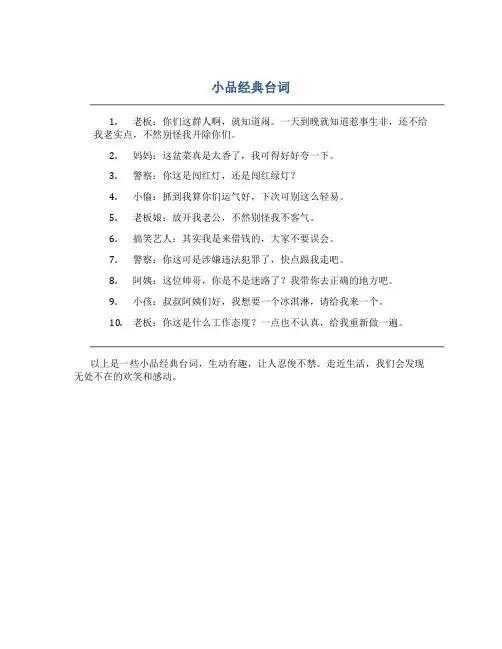 小品经典台词

1. 老板：你们这群人啊，就知道闹。一天到晚就知道惹事生非，还不给我老实点，不然别怪我开除你们。

2. 妈妈：这盆菜真是太香了，我可得好好夸一下。

3. 警察：你这是闯红灯，还是闯红绿灯？

4. 小偷：抓到我算你们运气好，下次可别这么轻易。

5. 老板娘：放开我老公，不然别怪我不客气。

6. 搞笑艺人：其实我是来借钱的，大家不要误会。

7. 警察：你这可是涉嫌违法犯罪了，快点跟我走吧。

8. 阿姨：这位帅哥，你是不是迷路了？我带你去正确的地方吧。

9. 小孩：叔叔阿姨们好，我想要一个冰淇淋，请给我来一个。

10. 老板：你这是什么工作态度？一点也不认真，给我重新做一遍。

以上是一些小品经典台词，生动有趣，让人忍俊不禁。走近生活，我们会发现无处不在的欢笑和感动。